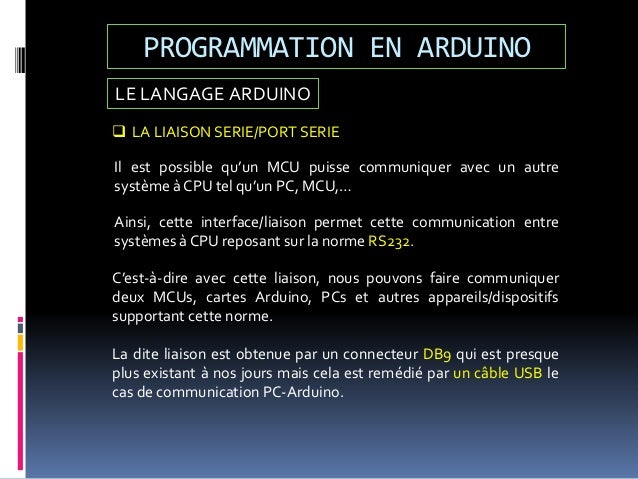 PROGRAMMATION EN ARDUINO

LE LANGAGE ARDUINO

❑ LA LIAISON SERIE/PORT SERIE

Il est possible qu'un MCU puisse communiquer avec un autre système à CPU tel qu'un PC, MCU,…

Ainsi, cette interface/liaison permet cette communication entre systèmes à CPU reposant sur la norme RS232.

C'est-à-dire avec cette liaison, nous pouvons faire communiquer deux MCUs, cartes Arduino, PCs et autres appareils/dispositifs supportant cette norme.

La dite liaison est obtenue par un connecteur DB9 qui est presque plus existant à nos jours mais cela est remédié par un câble USB le cas de communication PC-Arduino.